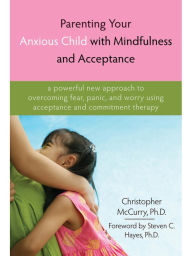 Parenting Your Anxious Child with Mindfulness and Acceptance

a powerful new approach to overcoming fear, panic, and worry using acceptance and commitment therapy

Christopher McCurry, Ph.D.

Foreword by Steven C. Hayes, Ph.D.